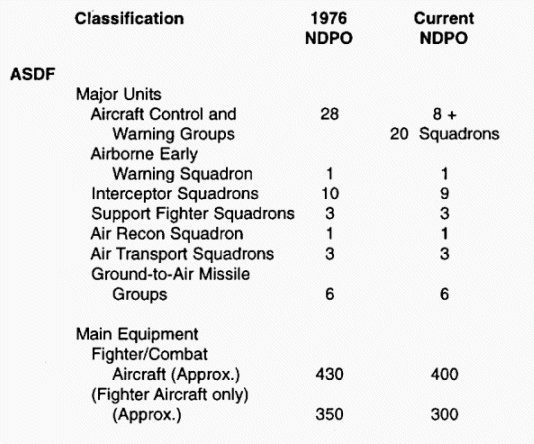 | Classification | 1976 NDPO | Current NDPO |
|---|---|---|
| ASDF | | |
| Major Units | | |
| Aircraft Control and Warning Groups | 28 | 8 + 20 Squadrons |
| Airborne Early Warning Squadron | 1 | 1 |
| Interceptor Squadrons | 10 | 9 |
| Support Fighter Squadrons | 3 | 3 |
| Air Recon Squadron | 1 | 1 |
| Air Transport Squadrons | 3 | 3 |
| Ground-to-Air Missile Groups | 6 | 6 |
| Main Equipment | | |
| Fighter/Combat Aircraft (Approx.) | 430 | 400 |
| (Fighter Aircraft only) (Approx.) | 350 | 300 |